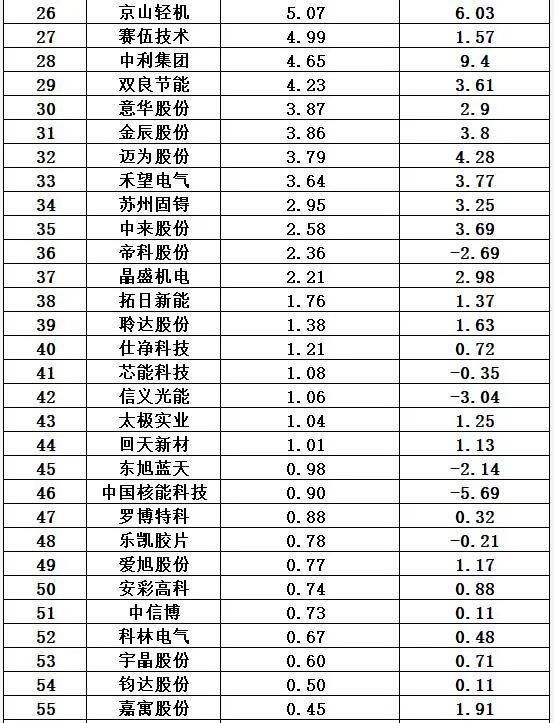 | 26 | 京山轻机 | 5.07 | 6.03 |
|---|---|---|---|
| 27 | 赛伍技术 | 4.99 | 1.57 |
| 28 | 中利集团 | 4.65 | 9.4 |
| 29 | 双良节能 | 4.23 | 3.61 |
| 30 | 意华股份 | 3.87 | 2.9 |
| 31 | 金辰股份 | 3.86 | 3.8 |
| 32 | 迈为股份 | 3.79 | 4.28 |
| 33 | 禾望电气 | 3.64 | 3.77 |
| 34 | 苏州固锝 | 2.95 | 3.25 |
| 35 | 中来股份 | 2.58 | 3.69 |
| 36 | 帝科股份 | 2.36 | -2.69 |
| 37 | 晶盛机电 | 2.21 | 2.98 |
| 38 | 拓日新能 | 1.76 | 1.37 |
| 39 | 聆达股份 | 1.38 | 1.63 |
| 40 | 仕净科技 | 1.21 | 0.72 |
| 41 | 芯能科技 | 1.08 | -0.35 |
| 42 | 信义光能 | 1.06 | -3.04 |
| 43 | 太极实业 | 1.04 | 1.25 |
| 44 | 回天新材 | 1.01 | 1.13 |
| 45 | 东旭蓝天 | 0.98 | -2.14 |
| 46 | 中国核能科技 | 0.90 | -5.69 |
| 47 | 罗博特科 | 0.88 | 0.32 |
| 48 | 乐凯胶片 | 0.78 | -0.21 |
| 49 | 爱旭股份 | 0.77 | 1.17 |
| 50 | 安彩高科 | 0.74 | 0.88 |
| 51 | 中信博 | 0.73 | 0.11 |
| 52 | 科林电气 | 0.67 | 0.48 |
| 53 | 宇晶股份 | 0.60 | 0.71 |
| 54 | 钧达股份 | 0.50 | 0.11 |
| 55 | 嘉寓股份 | 0.45 | 1.91 |